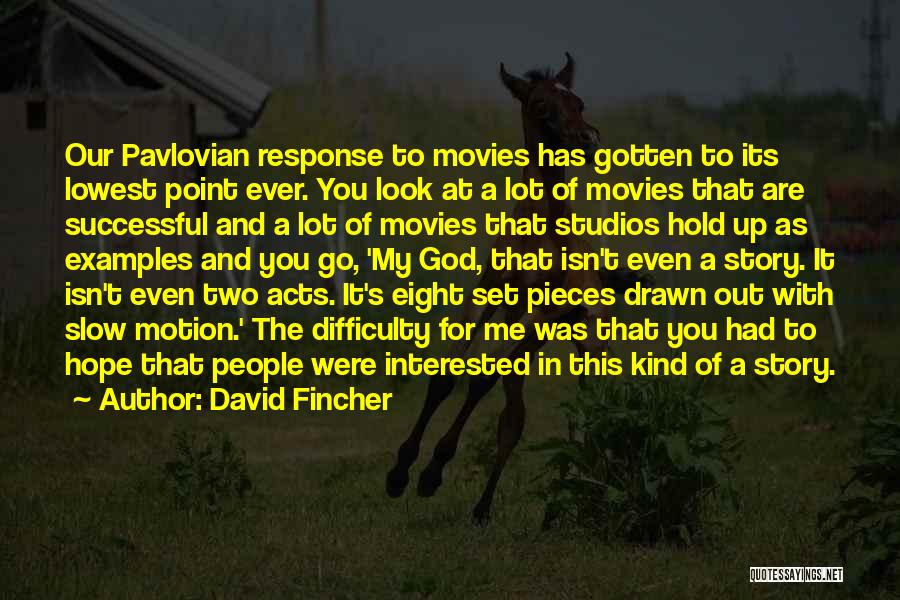 Our Pavlovian response to movies has gotten to its lowest point ever. You look at a lot of movies that are successful and a lot of movies that studios hold up as examples and you go, 'My God, that isn't even a story. It isn't even two acts. It's eight set pieces drawn out with slow motion.' The difficulty for me was that you had to hope that people were interested in this kind of a story.

~ Author: David Fincher

QUOTESSAYINGS.NET